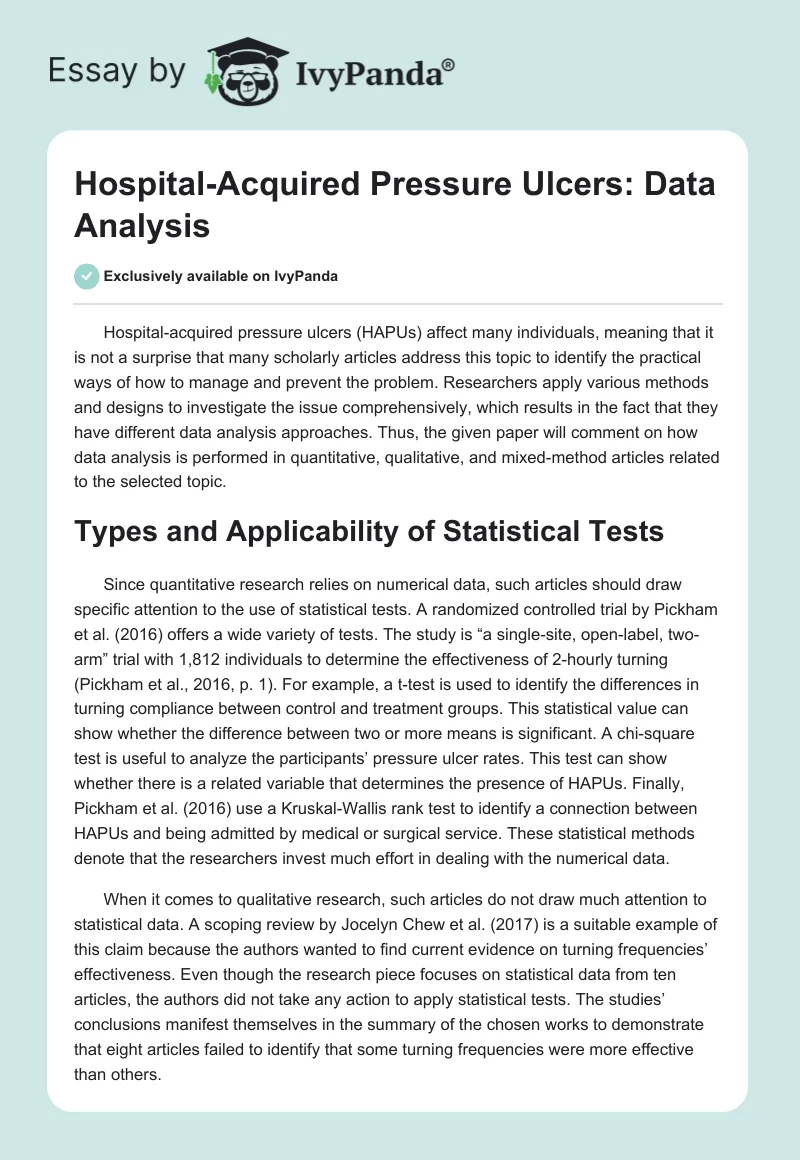 Essay by IvyPanda®

Hospital-Acquired Pressure Ulcers: Data Analysis

Exclusively available on IvyPanda

Hospital-acquired pressure ulcers (HAPUs) affect many individuals, meaning that it is not a surprise that many scholarly articles address this topic to identify the practical ways of how to manage and prevent the problem. Researchers apply various methods and designs to investigate the issue comprehensively, which results in the fact that they have different data analysis approaches. Thus, the given paper will comment on how data analysis is performed in quantitative, qualitative, and mixed-method articles related to the selected topic.

Types and Applicability of Statistical Tests

Since quantitative research relies on numerical data, such articles should draw specific attention to the use of statistical tests. A randomized controlled trial by Pickham et al. (2016) offers a wide variety of tests. The study is “a single-site, open-label, two-arm” trial with 1,812 individuals to determine the effectiveness of 2-hourly turning (Pickham et al., 2016, p. 1). For example, a t-test is used to identify the differences in turning compliance between control and treatment groups. This statistical value can show whether the difference between two or more means is significant. A chi-square test is useful to analyze the participants’ pressure ulcer rates. This test can show whether there is a related variable that determines the presence of HAPUs. Finally, Pickham et al. (2016) use a Kruskal-Wallis rank test to identify a connection between HAPUs and being admitted by medical or surgical service. These statistical methods denote that the researchers invest much effort in dealing with the numerical data.

When it comes to qualitative research, such articles do not draw much attention to statistical data. A scoping review by Jocelyn Chew et al. (2017) is a suitable example of this claim because the authors wanted to find current evidence on turning frequencies’ effectiveness. Even though the research piece focuses on statistical data from ten articles, the authors did not take any action to apply statistical tests. The studies’ conclusions manifest themselves in the summary of the chosen works to demonstrate that eight articles failed to identify that some turning frequencies were more effective than others.